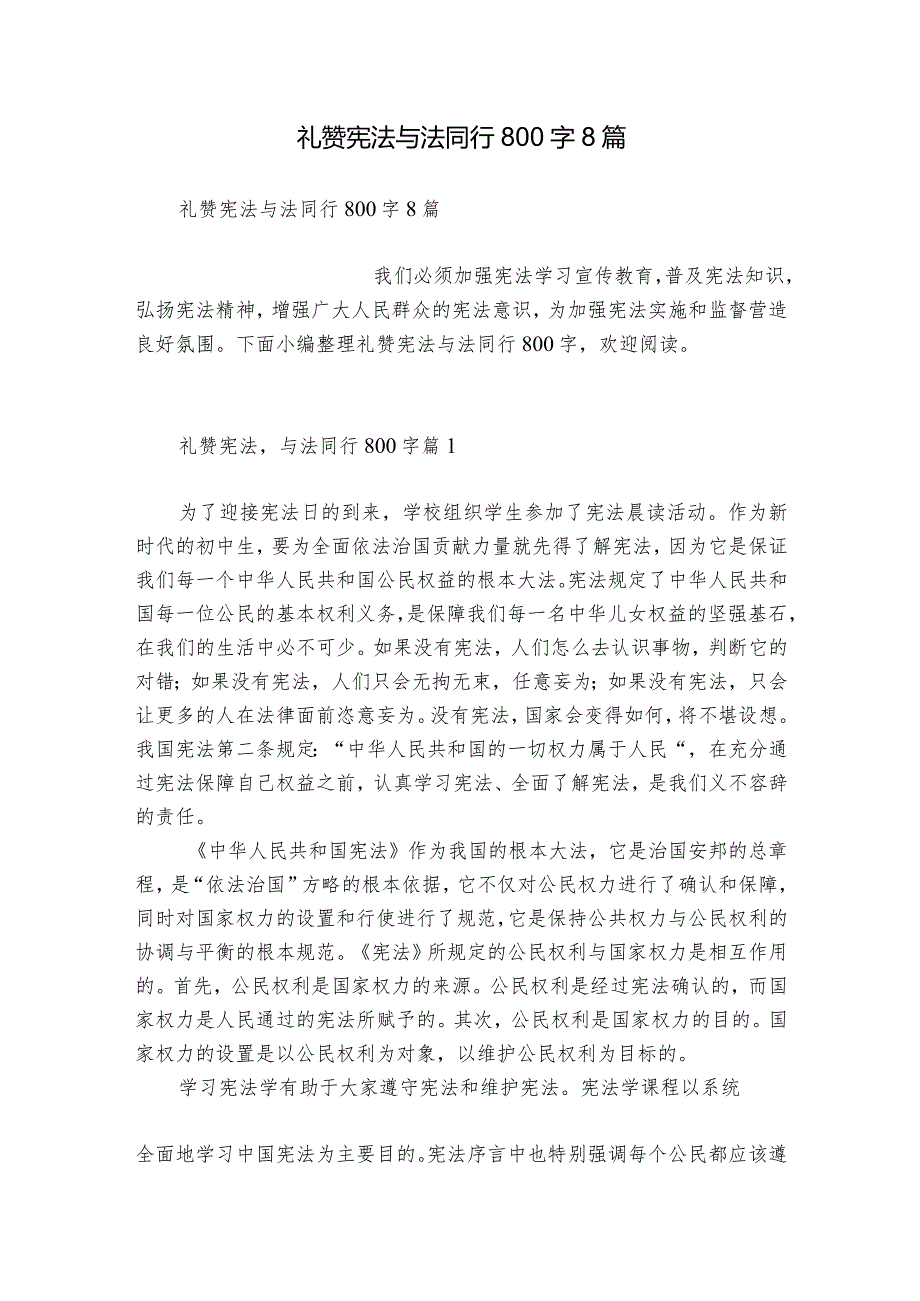 礼赞宪法与法同行800字8篇

礼赞宪法与法同行800字8篇

我们必须加强宪法学习宣传教育，普及宪法知识，弘扬宪法精神，增强广大人民群众的宪法意识，为加强宪法实施和监督营造良好氛围。下面小编整理礼赞宪法与法同行800字，欢迎阅读。

礼赞宪法，与法同行800字篇1

为了迎接宪法日的到来，学校组织学生参加了宪法晨读活动。作为新时代的初中生，要为全面依法治国贡献力量就先得了解宪法，因为它是保证我们每一个中华人民共和国公民权益的根本大法。宪法规定了中华人民共和国每一位公民的基本权利义务，是保障我们每一名中华儿女权益的坚强基石，在我们的生活中必不可少。如果没有宪法，人们怎么去认识事物，判断它的对错；如果没有宪法，人们只会无拘无束，任意妄为；如果没有宪法，只会让更多的人在法律面前恣意妄为。没有宪法，国家会变得如何，将不堪设想。我国宪法第二条规定：“中华人民共和国的一切权力属于人民“，在充分通过宪法保障自己权益之前，认真学习宪法、全面了解宪法，是我们义不容辞的责任。

《中华人民共和国宪法》作为我国的根本大法，它是治国安邦的总章程，是“依法治国”方略的根本依据，它不仅对公民权力进行了确认和保障，同时对国家权力的设置和行使进行了规范，它是保持公共权力与公民权利的协调与平衡的根本规范。《宪法》所规定的公民权利与国家权力是相互作用的。首先，公民权利是国家权力的来源。公民权利是经过宪法确认的，而国家权力是人民通过的宪法所赋予的。其次，公民权利是国家权力的目的。国家权力的设置是以公民权利为对象，以维护公民权利为目标的。

学习宪法学有助于大家遵守宪法和维护宪法。宪法学课程以系统

全面地学习中国宪法为主要目的。宪法序言中也特别强调每个公民都应该遵